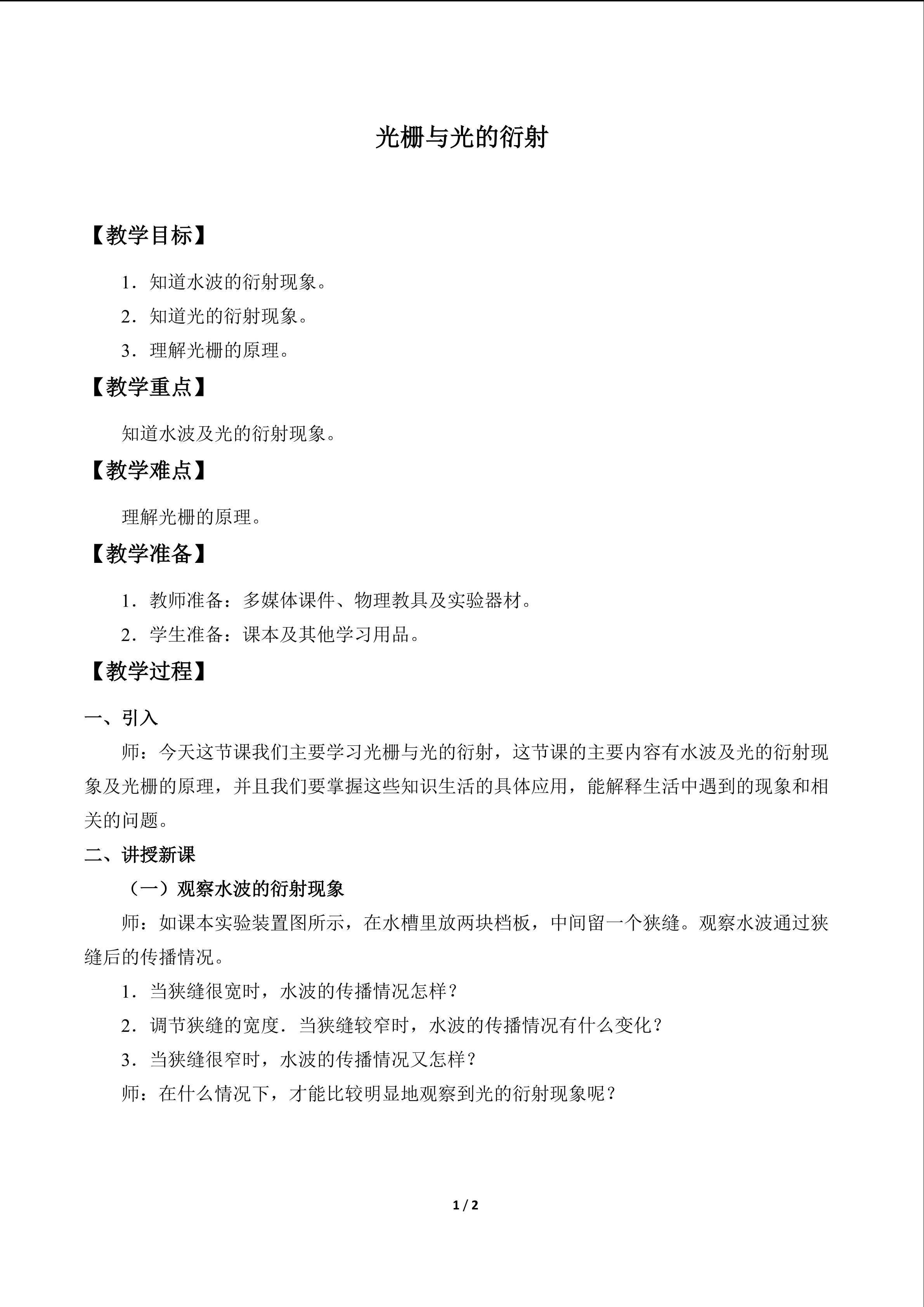 光栅与光的衍射

【教学目标】

1．知道水波的衍射现象。

2．知道光的衍射现象。

3．理解光栅的原理。

【教学重点】

知道水波及光的衍射现象。

【教学难点】

理解光栅的原理。

【教学准备】

1．教师准备：多媒体课件、物理教具及实验器材。

2．学生准备：课本及其他学习用品。

【教学过程】

一、引入

师：今天这节课我们主要学习光栅与光的衍射，这节课的主要内容有水波及光的衍射现象及光栅的原理，并且我们要掌握这些知识生活的具体应用，能解释生活中遇到的现象和相关的问题。

二、讲授新课

（一）观察水波的衍射现象

师：如课本实验装置图所示，在水槽里放两块档板，中间留一个狭缝。观察水波通过狭缝后的传播情况。

1．当狭缝很宽时，水波的传播情况怎样？

2．调节狭缝的宽度．当狭缝较窄时，水波的传播情况有什么变化？

3．当狭缝很窄时，水波的传播情况又怎样？

师：在什么情况下，才能比较明显地观察到光的衍射现象呢？

1 / 2